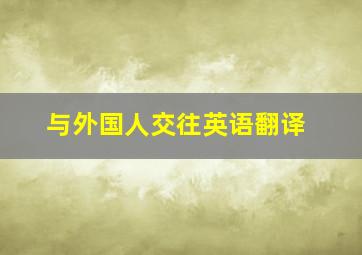 与外国人交往英语翻译